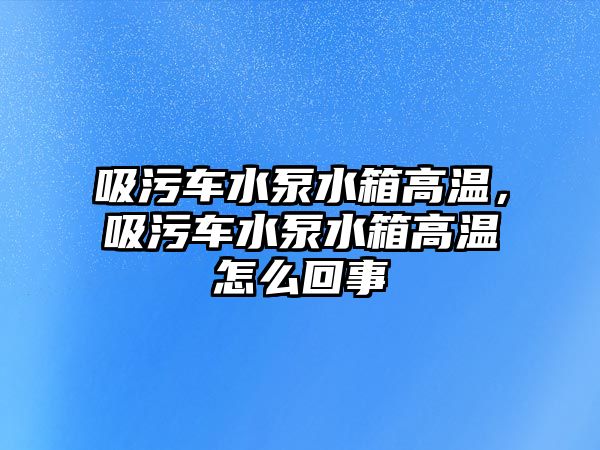 吸污车水泵水箱高温，吸污车水泵水箱高温怎么回事